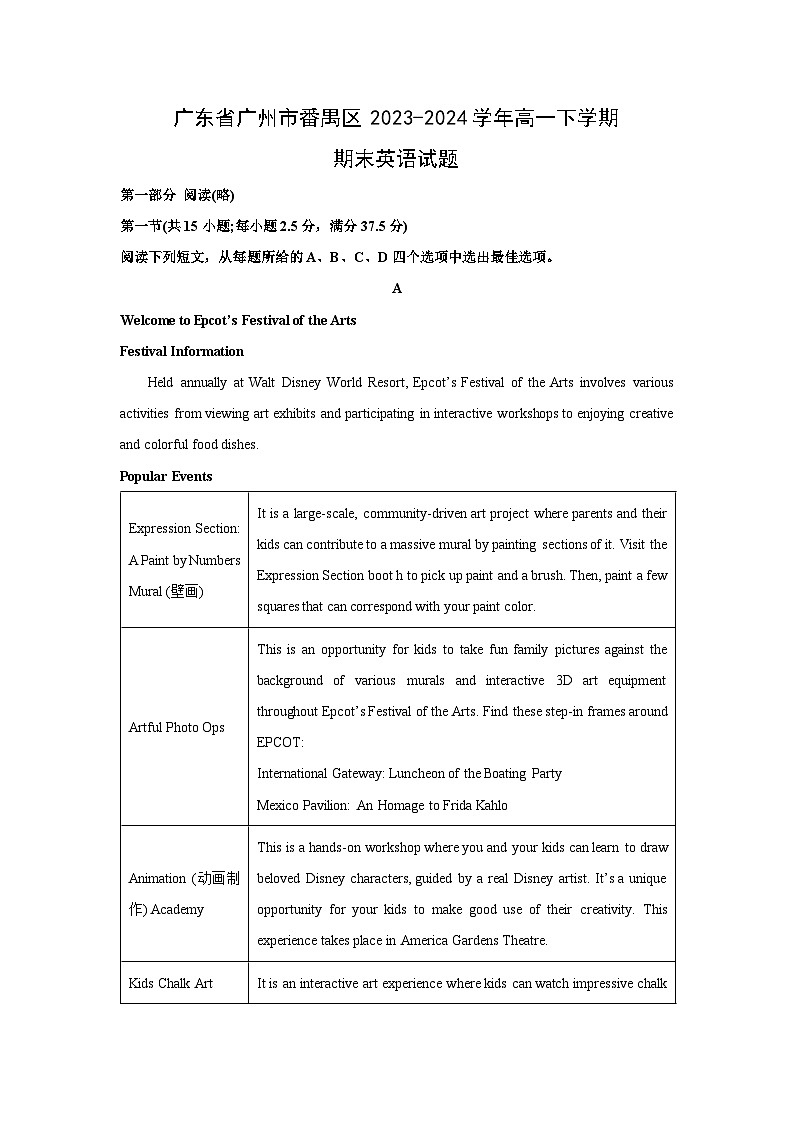 广东省广州市番禺区 2023-2024 学年高一下学期

期末英语试题

第一部分 阅读(略)

第一节(共 15 小题;每小题 2.5 分，满分 37.5 分)

阅读下列短文，从每题所给的 A、B、C、D 四个选项中选出最佳选项。

A

Welcome to Epcot's Festival of the Arts

Festival Information

Held annually at Walt Disney World Resort, Epcot's Festival of the Arts involves various activities from viewing art exhibits and participating in interactive workshops to enjoying creative and colorful food dishes.

Popular Events

| Expression Section: A Paint by Numbers Mural (壁画) | It is a large-scale, community-driven art project where parents and their kids can contribute to a massive mural by painting sections of it. Visit the Expression Section boot h to pick up paint and a brush. Then, paint a few squares that can correspond with your paint color. |
|---|---|
| Artful Photo Ops | This is an opportunity for kids to take fun family pictures against the background of various murals and interactive 3D art equipment throughout Epcot's Festival of the Arts. Find these step-in frames around EPCOT: International Gateway: Luncheon of the Boating Party Mexico Pavilion: An Homage to Frida Kahlo |
| Animation (动画制作) Academy | This is a hands-on workshop where you and your kids can learn to draw beloved Disney characters, guided by a real Disney artist. It's a unique opportunity for your kids to make good use of their creativity. This experience takes place in America Gardens Theatre. |
| Kids Chalk Art | It is an interactive art experience where kids can watch impressive chalk |